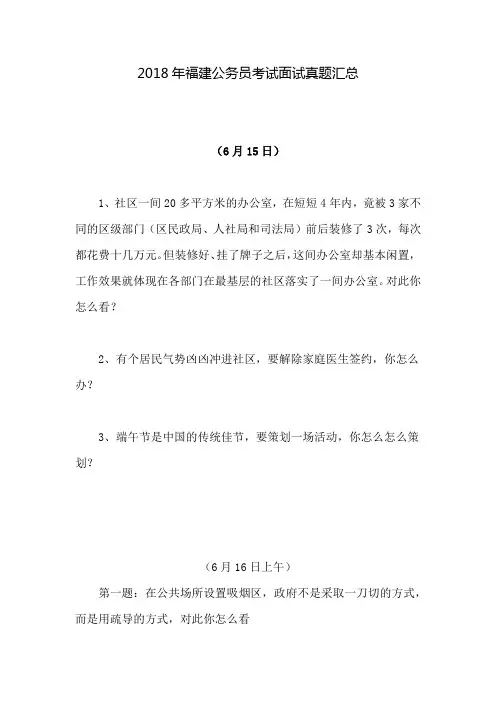 2018年福建公务员考试面试真题汇总

（6月15日）

1、社区一间20多平方米的办公室，在短短4年内，竟被3家不同的区级部门（区民政局、人社局和司法局）前后装修了3次，每次都花费十几万元。但装修好、挂了牌子之后，这间办公室却基本闲置，工作效果就体现在各部门在最基层的社区落实了一间办公室。对此你怎么看？

2、有个居民气势凶凶冲进社区，要解除家庭医生签约，你怎么办？

3、端午节是中国的传统佳节，要策划一场活动，你怎么怎么策划？

（6月16日上午）

第一题：在公共场所设置吸烟区，政府不是采取一刀切的方式，而是用疏导的方式，对此你怎么看